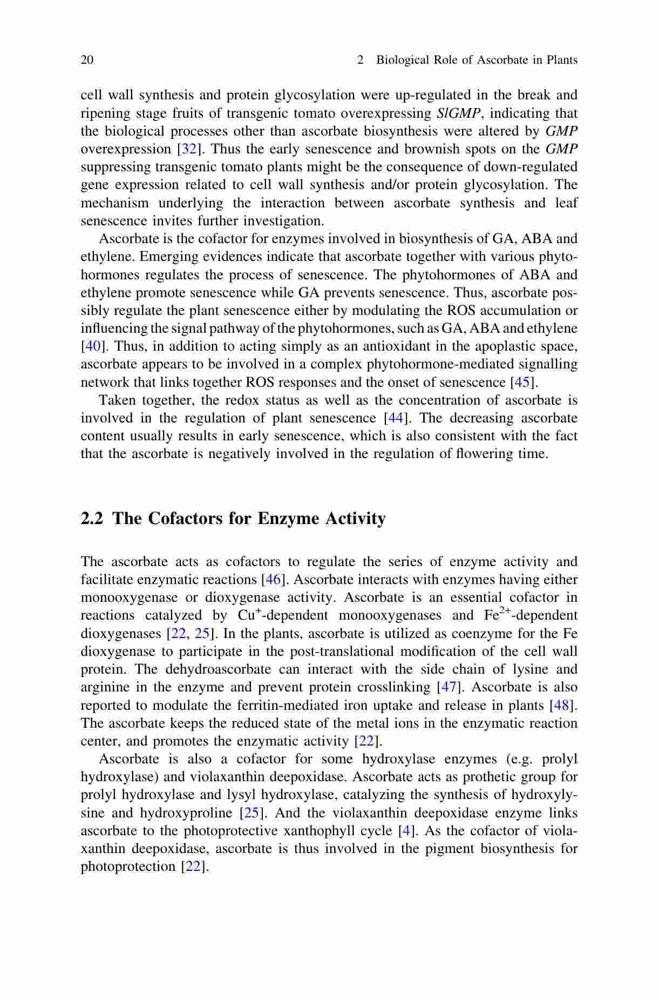 20 2 Biological Role of Ascorbate in Plants

cell wall synthesis and protein glycosylation were up-regulated in the break and ripening stage fruits of transgenic tomato overexpressing SlGMP, indicating that the biological processes other than ascorbate biosynthesis were altered by GMP overexpression [32]. Thus the early senescence and brownish spots on the GMP suppressing transgenic tomato plants might be the consequence of down-regulated gene expression related to cell wall synthesis and/or protein glycosylation. The mechanism underlying the interaction between ascorbate synthesis and leaf senescence invites further investigation.

Ascorbate is the cofactor for enzymes involved in biosynthesis of GA, ABA and ethylene. Emerging evidences indicate that ascorbate together with various phytohormones regulates the process of senescence. The phytohormones of ABA and ethylene promote senescence while GA prevents senescence. Thus, ascorbate possibly regulate the plant senescence either by modulating the ROS accumulation or influencing the signal pathway of the phytohormones, such as GA, ABA and ethylene [40]. Thus, in addition to acting simply as an antioxidant in the apoplastic space, ascorbate appears to be involved in a complex phytohormone-mediated signalling network that links together ROS responses and the onset of senescence [45].

Taken together, the redox status as well as the concentration of ascorbate is involved in the regulation of plant senescence [44]. The decreasing ascorbate content usually results in early senescence, which is also consistent with the fact that the ascorbate is negatively involved in the regulation of flowering time.

2.2 The Cofactors for Enzyme Activity

The ascorbate acts as cofactors to regulate the series of enzyme activity and facilitate enzymatic reactions [46]. Ascorbate interacts with enzymes having either monooxygenase or dioxygenase activity. Ascorbate is an essential cofactor in reactions catalyzed by $Cu^{+}$-dependent monooxygenases and $Fe^{2+}$-dependent dioxygenases [22, 25]. In the plants, ascorbate is utilized as coenzyme for the Fe dioxygenase to participate in the post-translational modification of the cell wall protein. The dehydroascorbate can interact with the side chain of lysine and arginine in the enzyme and prevent protein crosslinking [47]. Ascorbate is also reported to modulate the ferritin-mediated iron uptake and release in plants [48]. The ascorbate keeps the reduced state of the metal ions in the enzymatic reaction center, and promotes the enzymatic activity [22].

Ascorbate is also a cofactor for some hydroxylase enzymes (e.g. prolyl hydroxylase) and violaxanthin deepoxidase. Ascorbate acts as prothetic group for prolyl hydroxylase and lysyl hydroxylase, catalyzing the synthesis of hydroxylysine and hydroxyproline [25]. And the violaxanthin deepoxidase enzyme links ascorbate to the photoprotective xanthophyll cycle [4]. As the cofactor of violaxanthin deepoxidase, ascorbate is thus involved in the pigment biosynthesis for photoprotection [22].